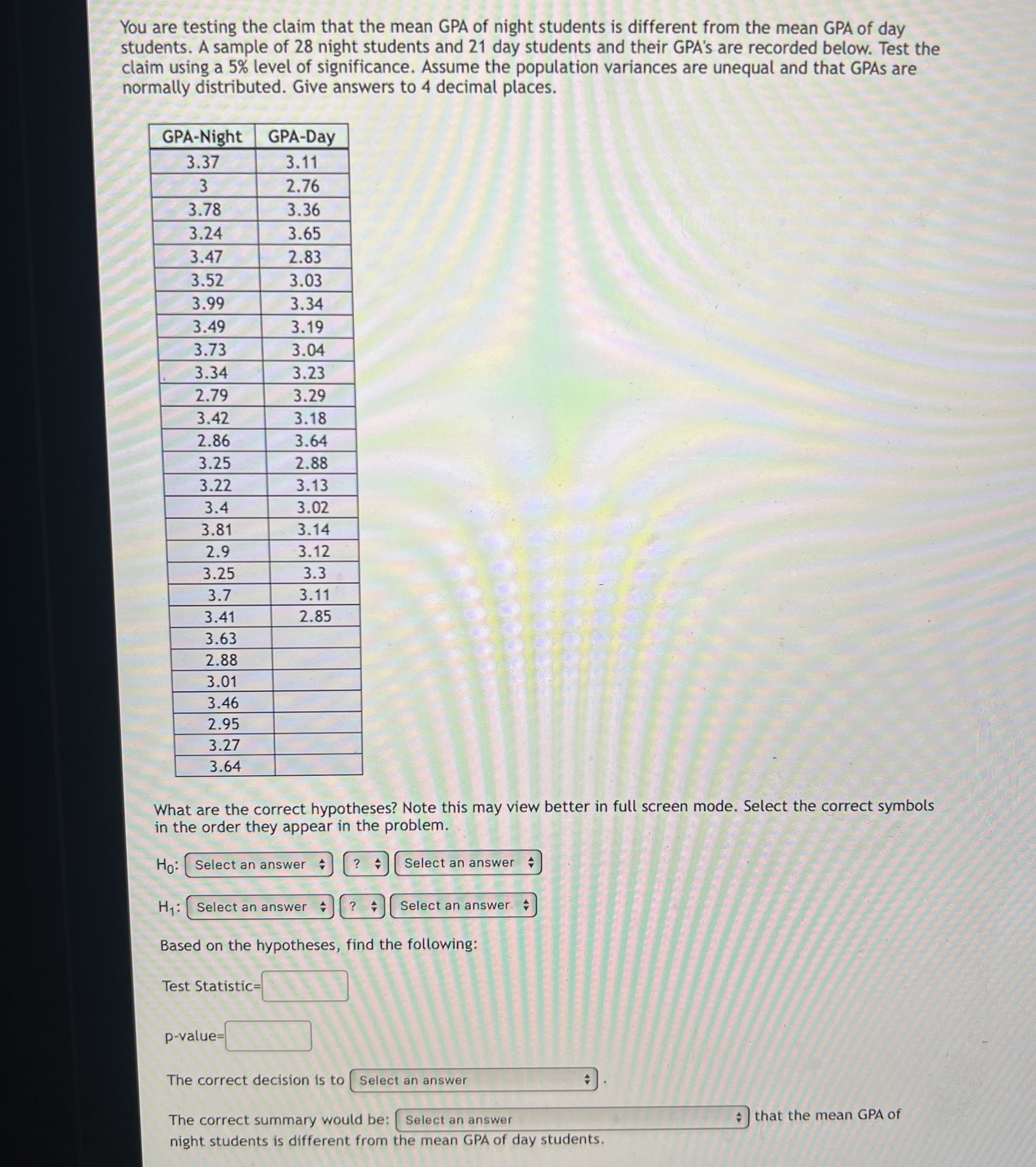 You are testing the claim that the mean GPA of night students is different from the mean GPA of day students. A sample of 28 night students and 21 day students and their GPA's are recorded below. Test the claim using a 5% level of significance. Assume the population variances are unequal and that GPAs are normally distributed. Give answers to 4 decimal places.

| GPA-Night | GPA-Day |
|---|---|
| 3.37 | 3.11 |
| 3 | 2.76 |
| 3.78 | 3.36 |
| 3.24 | 3.65 |
| 3.47 | 2.83 |
| 3.52 | 3.03 |
| 3.99 | 3.34 |
| 3.49 | 3.19 |
| 3.73 | 3.04 |
| 3.34 | 3.23 |
| 2.79 | 3.29 |
| 3.42 | 3.18 |
| 2.86 | 3.64 |
| 3.25 | 2.88 |
| 3.22 | 3.13 |
| 3.4 | 3.02 |
| 3.81 | 3.14 |
| 2.9 | 3.12 |
| 3.25 | 3.3 |
| 3.7 | 3.11 |
| 3.41 | 2.85 |
| 3.63 | |
| 2.88 | |
| 3.01 | |
| 3.46 | |
| 2.95 | |
| 3.27 | |
| 3.64 | |

What are the correct hypotheses? Note this may view better in full screen mode. Select the correct symbols in the order they appear in the problem.

$H_0$: Select an answer ? Select an answer

$H_1$: Select an answer ? Select an answer

Based on the hypotheses, find the following:

Test Statistic=

p-value=

The correct decision is to Select an answer .

The correct summary would be: Select an answer that the mean GPA of night students is different from the mean GPA of day students.